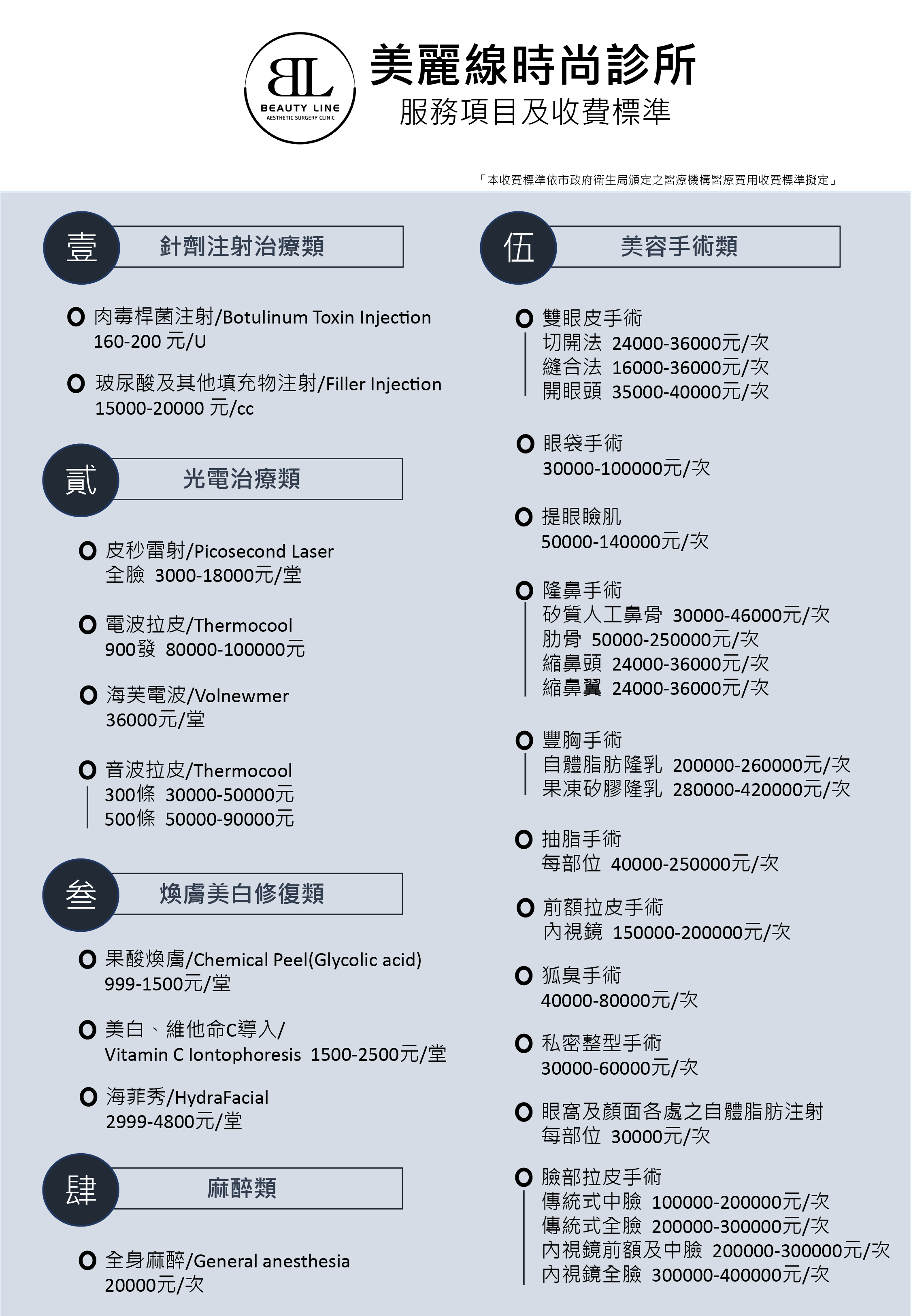 BL
BEAUTY LINE
AESTHETIC SURGERY CLINIC

美麗線時尚診所
服務項目及收費標準

「本收費標準依市政府衛生局頒定之醫療機構醫療費用收費標準擬定」

壹 針劑注射治療類

肉毒桿菌注射/Botulinum Toxin Injection
160-200 元/U

玻尿酸及其他填充物注射/Filler Injection
15000-20000 元/cc

貳 光電治療類

皮秒雷射/Picosecond Laser
全臉 3000-18000元/堂

電波拉皮/Thermocool
900發 80000-100000元

海芙電波/Volnewmer
36000元/堂

音波拉皮/Thermocool
300條 30000-50000元
500條 50000-90000元

叁 煥膚美白修復類

果酸煥膚/Chemical Peel(Glycolic acid)
999-1500元/堂

美白、維他命C導入/
Vitamin C Iontophoresis 1500-2500元/堂

海菲秀/HydraFacial
2999-4800元/堂

肆 麻醉類

全身麻醉/General anesthesia
20000元/次

伍 美容手術類

雙眼皮手術
切開法 24000-36000元/次
縫合法 16000-36000元/次
開眼頭 35000-40000元/次

眼袋手術
30000-100000元/次

提眼瞼肌
50000-140000元/次

隆鼻手術
矽質人工鼻骨 30000-46000元/次
肋骨 50000-250000元/次
縮鼻頭 24000-36000元/次
縮鼻翼 24000-36000元/次

豐胸手術
自體脂肪隆乳 200000-260000元/次
果凍矽膠隆乳 280000-420000元/次

抽脂手術
每部位 40000-250000元/次

前額拉皮手術
內視鏡 150000-200000元/次

狐臭手術
40000-80000元/次

私密整型手術
30000-60000元/次

眼窩及顏面各處之自體脂肪注射
每部位 30000元/次

臉部拉皮手術
傳統式中臉 100000-200000元/次
傳統式全臉 200000-300000元/次
內視鏡前額及中臉 200000-300000元/次
內視鏡全臉 300000-400000元/次